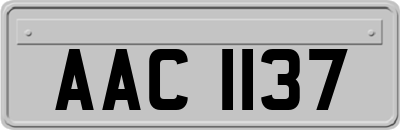 AAC 1137